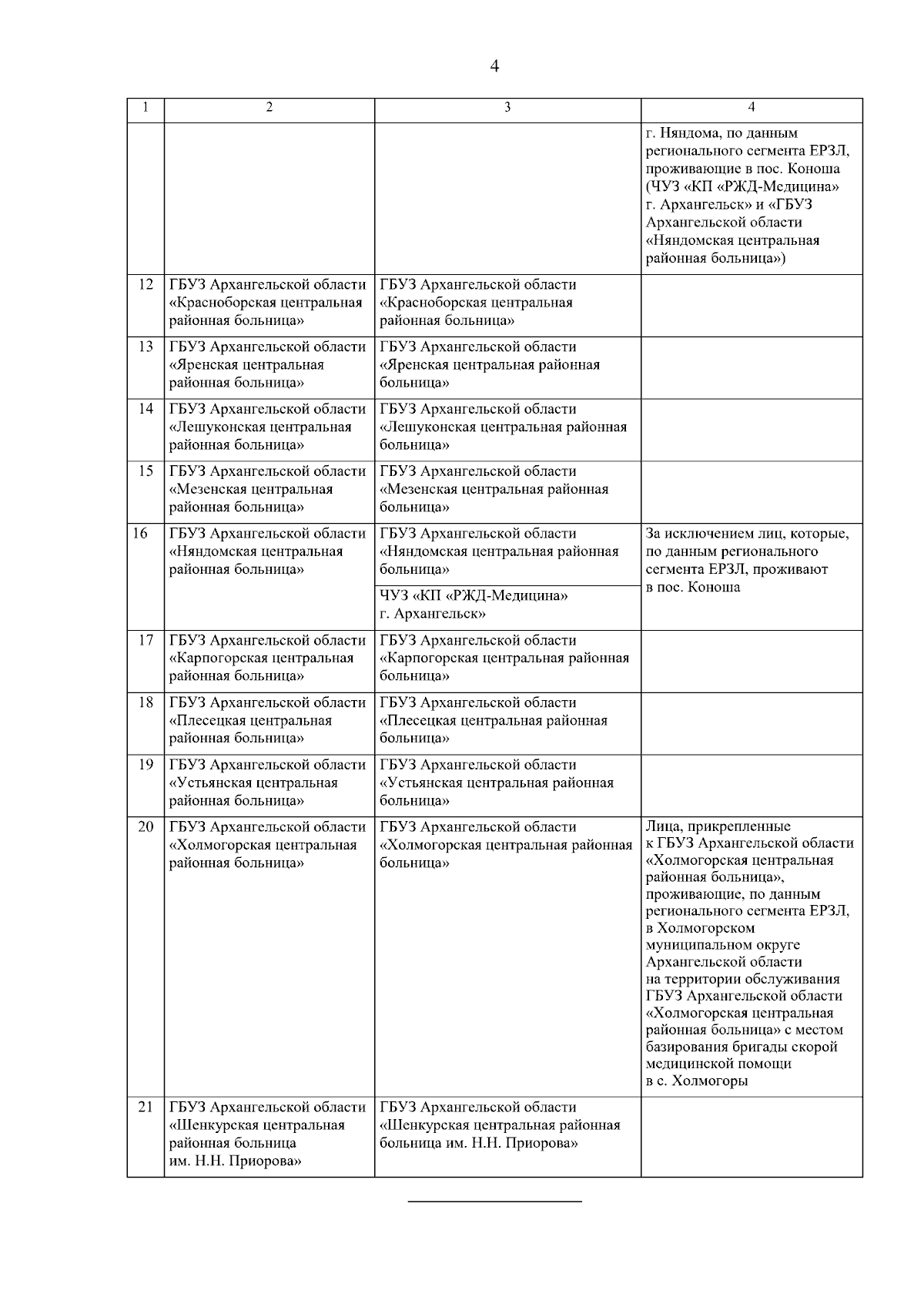 4

| 1 | 2 | 3 | 4 |
|---|---|---|---|
| | | | г. Няндома, по данным регионального сегмента ЕРЗЛ, проживающие в пос. Коноша (ЧУЗ «КП «РЖД-Медицина» г. Архангельск» и «ГБУЗ Архангельской области «Няндомская центральная районная больница») |
| 12 | ГБУЗ Архангельской области «Красноборская центральная районная больница» | ГБУЗ Архангельской области «Красноборская центральная районная больница» | |
| 13 | ГБУЗ Архангельской области «Яренская центральная районная больница» | ГБУЗ Архангельской области «Яренская центральная районная больница» | |
| 14 | ГБУЗ Архангельской области «Лешуконская центральная районная больница» | ГБУЗ Архангельской области «Лешуконская центральная районная больница» | |
| 15 | ГБУЗ Архангельской области «Мезенская центральная районная больница» | ГБУЗ Архангельской области «Мезенская центральная районная больница» | |
| 16 | ГБУЗ Архангельской области «Няндомская центральная районная больница» | ГБУЗ Архангельской области «Няндомская центральная районная больница» | За исключением лиц, которые, по данным регионального сегмента ЕРЗЛ, проживают в пос. Коноша |
| | | ЧУЗ «КП «РЖД-Медицина» г. Архангельск» | |
| 17 | ГБУЗ Архангельской области «Карпогорская центральная районная больница» | ГБУЗ Архангельской области «Карпогорская центральная районная больница» | |
| 18 | ГБУЗ Архангельской области «Плесецкая центральная районная больница» | ГБУЗ Архангельской области «Плесецкая центральная районная больница» | |
| 19 | ГБУЗ Архангельской области «Устьянская центральная районная больница» | ГБУЗ Архангельской области «Устьянская центральная районная больница» | |
| 20 | ГБУЗ Архангельской области «Холмогорская центральная районная больница» | ГБУЗ Архангельской области «Холмогорская центральная районная больница» | Лица, прикрепленные к ГБУЗ Архангельской области «Холмогорская центральная районная больница», проживающие, по данным регионального сегмента ЕРЗЛ, в Холмогорском муниципальном округе Архангельской области на территории обслуживания ГБУЗ Архангельской области «Холмогорская центральная районная больница» с местом базирования бригады скорой медицинской помощи в с. Холмогоры |
| 21 | ГБУЗ Архангельской области «Шенкурская центральная районная больница им. Н.Н. Приорова» | ГБУЗ Архангельской области «Шенкурская центральная районная больница им. Н.Н. Приорова» | |